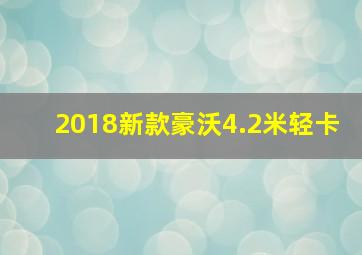 2018新款豪沃4.2米轻卡